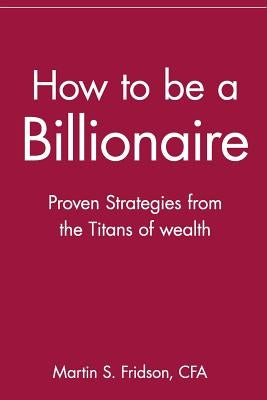 How to be a Billionaire

Proven Strategies from the Titans of wealth

Martin S. Fridson, CFA